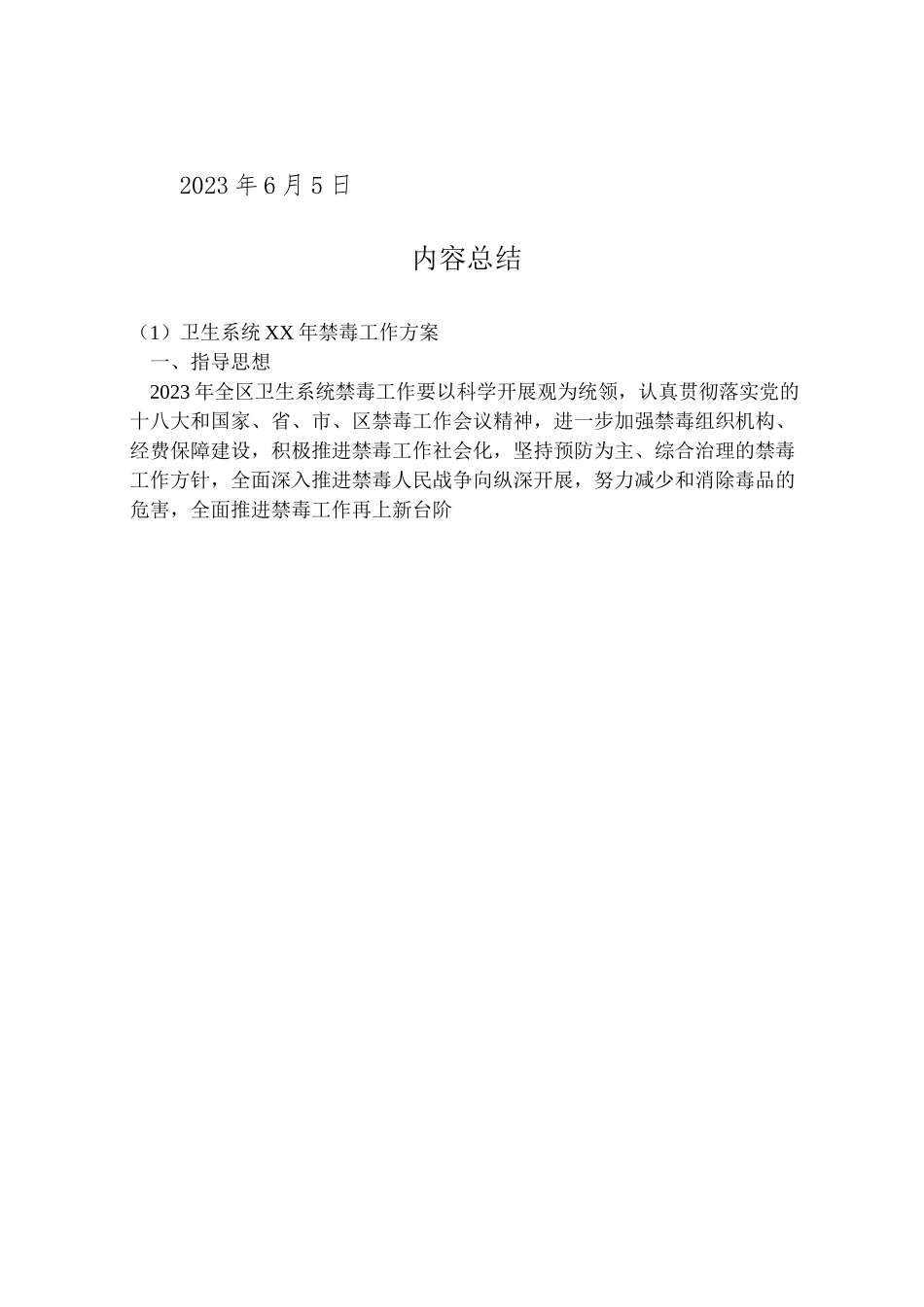 2023 年 6 月 5 日

内容总结

（1）卫生系统 XX 年禁毒工作方案

一、指导思想

2023 年全区卫生系统禁毒工作要以科学开展观为统领，认真贯彻落实党的十八大和国家、省、市、区禁毒工作会议精神，进一步加强禁毒组织机构、经费保障建设，积极推进禁毒工作社会化，坚持预防为主、综合治理的禁毒工作方针，全面深入推进禁毒人民战争向纵深开展，努力减少和消除毒品的危害，全面推进禁毒工作再上新台阶